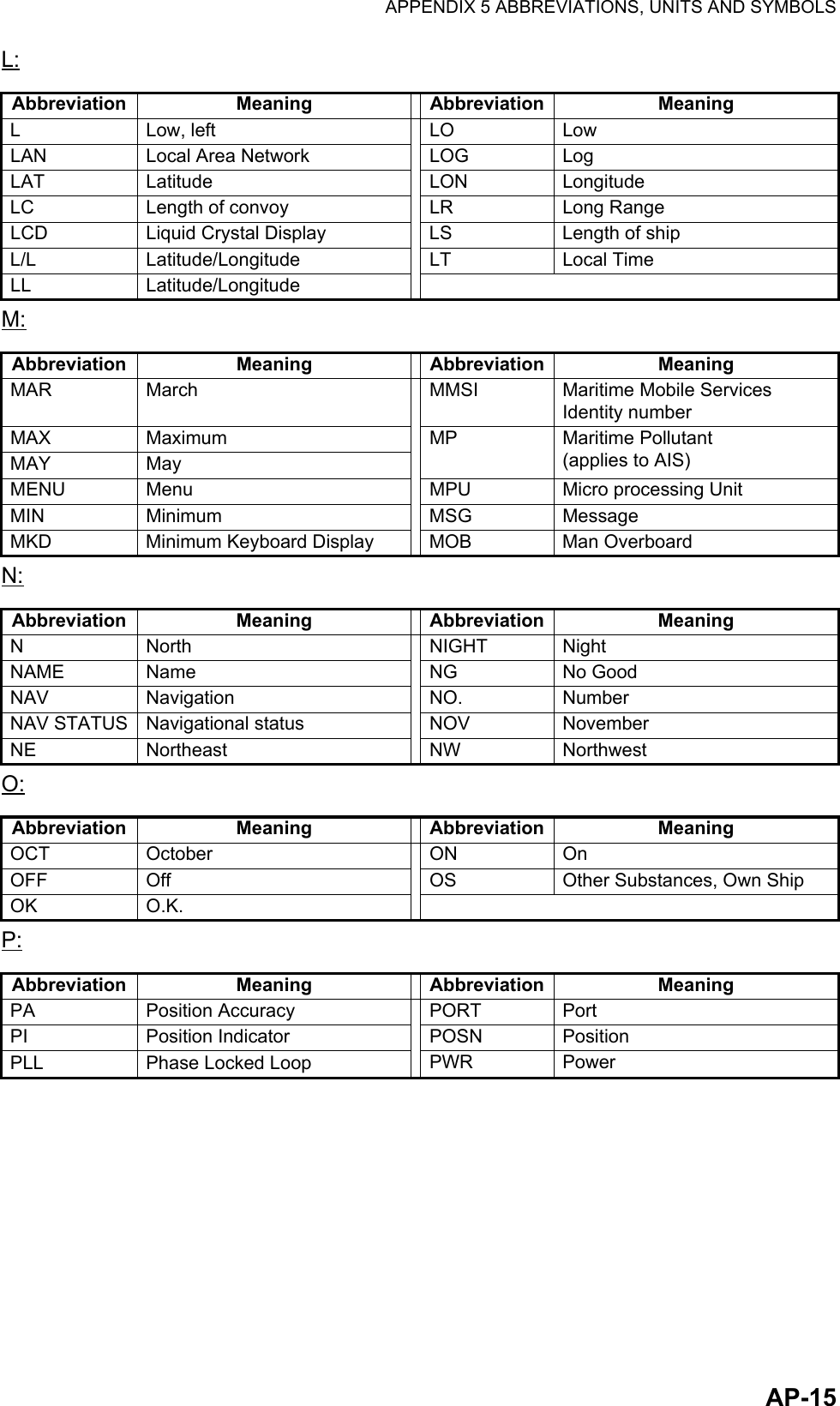 APPENDIX 5 ABBREVIATIONS, UNITS AND SYMBOLS

L:

| Abbreviation | Meaning | Abbreviation | Meaning |
|---|---|---|---|
| L | Low, left | LO | Low |
| LAN | Local Area Network | LOG | Log |
| LAT | Latitude | LON | Longitude |
| LC | Length of convoy | LR | Long Range |
| LCD | Liquid Crystal Display | LS | Length of ship |
| L/L | Latitude/Longitude | LT | Local Time |
| LL | Latitude/Longitude | | |

M:

| Abbreviation | Meaning | Abbreviation | Meaning |
|---|---|---|---|
| MAR | March | MMSI | Maritime Mobile Services Identity number |
| MAX | Maximum | MP | Maritime Pollutant (applies to AIS) |
| MAY | May | | |
| MENU | Menu | MPU | Micro processing Unit |
| MIN | Minimum | MSG | Message |
| MKD | Minimum Keyboard Display | MOB | Man Overboard |

N:

| Abbreviation | Meaning | Abbreviation | Meaning |
|---|---|---|---|
| N | North | NIGHT | Night |
| NAME | Name | NG | No Good |
| NAV | Navigation | NO. | Number |
| NAV STATUS | Navigational status | NOV | November |
| NE | Northeast | NW | Northwest |

O:

| Abbreviation | Meaning | Abbreviation | Meaning |
|---|---|---|---|
| OCT | October | ON | On |
| OFF | Off | OS | Other Substances, Own Ship |
| OK | O.K. | | |

P:

| Abbreviation | Meaning | Abbreviation | Meaning |
|---|---|---|---|
| PA | Position Accuracy | PORT | Port |
| PI | Position Indicator | POSN | Position |
| PLL | Phase Locked Loop | PWR | Power |

AP-15